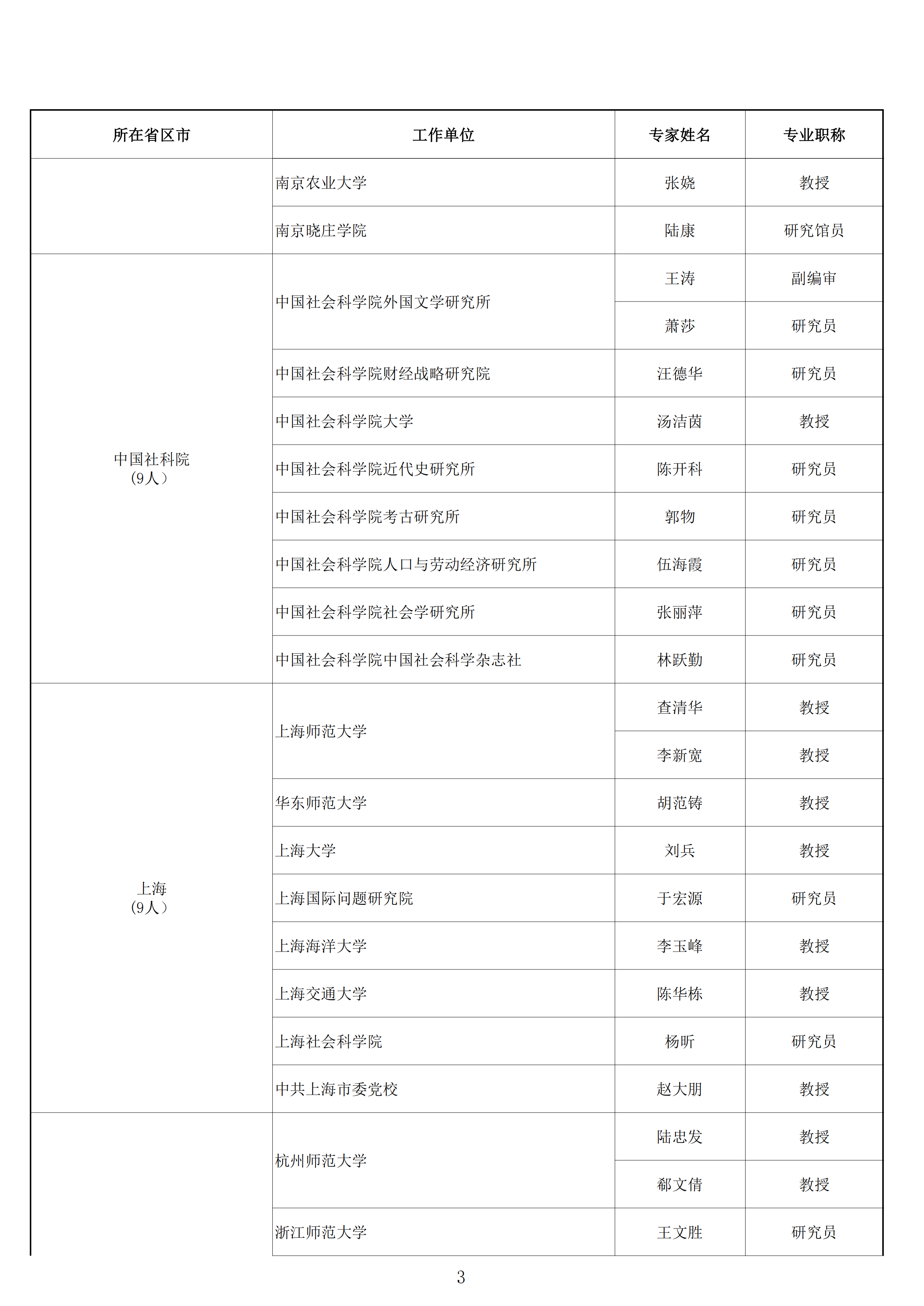 | 所在省区市 | 工作单位 | 专家姓名 | 专业职称 |
|---|---|---|---|
|  | 南京农业大学 | 张娆 | 教授 |
|  | 南京晓庄学院 | 陆康 | 研究馆员 |
| 中国社科院（9人） | 中国社会科学院外国文学研究所 | 王涛 | 副编审 |
|  |  | 萧莎 | 研究员 |
|  | 中国社会科学院财经战略研究院 | 汪德华 | 研究员 |
|  | 中国社会科学院大学 | 汤洁茵 | 教授 |
|  | 中国社会科学院近代史研究所 | 陈开科 | 研究员 |
|  | 中国社会科学院考古研究所 | 郭物 | 研究员 |
|  | 中国社会科学院人口与劳动经济研究所 | 伍海霞 | 研究员 |
|  | 中国社会科学院社会学研究所 | 张丽萍 | 研究员 |
|  | 中国社会科学院中国社会科学杂志社 | 林跃勤 | 研究员 |
| 上海（9人） | 上海师范大学 | 查清华 | 教授 |
|  |  | 李新宽 | 教授 |
|  | 华东师范大学 | 胡范铸 | 教授 |
|  | 上海大学 | 刘兵 | 教授 |
|  | 上海国际问题研究院 | 于宏源 | 研究员 |
|  | 上海海洋大学 | 李玉峰 | 教授 |
|  | 上海交通大学 | 陈华栋 | 教授 |
|  | 上海社会科学院 | 杨昕 | 研究员 |
|  | 中共上海市委党校 | 赵大朋 | 教授 |
|  | 杭州师范大学 | 陆忠发 | 教授 |
|  |  | 郗文倩 | 教授 |
|  | 浙江师范大学 | 王文胜 | 研究员 |

3